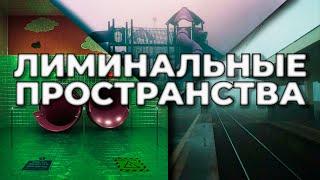 ЛИМИНАЛЬНЫЕ ПРОСТРАНСТВА